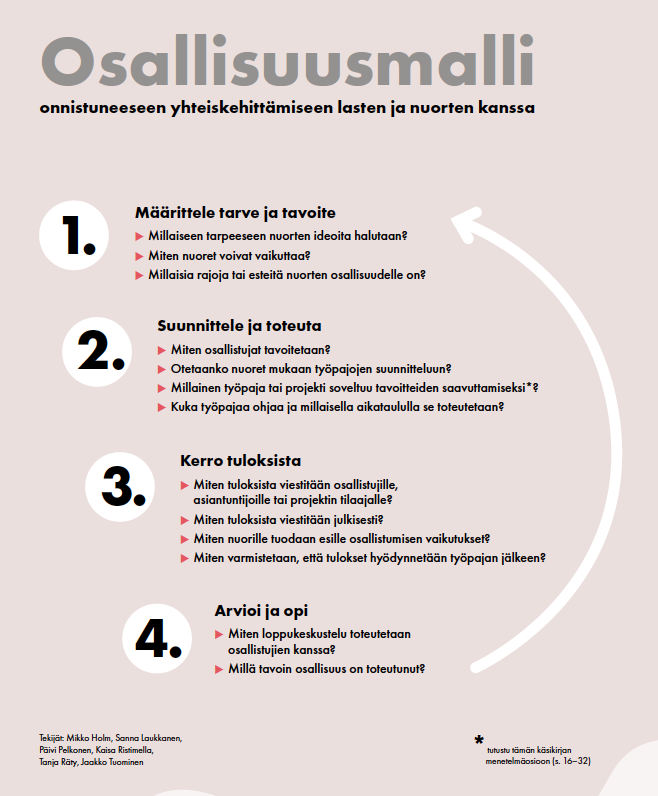 Osallisuusmalli

onnistuneeseen yhteiskehittämiseen lasten ja nuorten kanssa

1.

Määrittele tarve ja tavoite

▶ Millaiseen tarpeeseen nuorten ideoita halutaan?
▶ Miten nuoret voivat vaikuttaa?
▶ Millaisia rajoja tai esteitä nuorten osallisuudelle on?

2.

Suunnittele ja toteuta

▶ Miten osallistujat tavoitetaan?
▶ Otetaanko nuoret mukaan työpajojen suunnitteluun?
▶ Millainen työpaja tai projekti soveltuu tavoitteiden saavuttamiseksi*?
▶ Kuka työpajaa ohjaa ja millaisella aikataululla se toteutetaan?

3.

Kerro tuloksista

▶ Miten tuloksista viestitään osallistujille, asiantuntijoille tai projektin tilaajalle?
▶ Miten tuloksista viestitään julkisesti?
▶ Miten nuorille tuodaan esille osallistumisen vaikutukset?
▶ Miten varmistetaan, että tulokset hyödynnetään työpajan jälkeen?

4.

Arvioi ja opi

▶ Miten loppukeskustelu toteutetaan osallistujien kanssa?
▶ Millä tavoin osallisuus on toteutunut?

Tekijät: Mikko Holm, Sanna Laukkanen, Päivi Pelkonen, Kaisa Ristimella, Tanja Räty, Jaakko Tuominen

* tutustu tämän käsikirjan menetelmäosioon (s. 16–32)